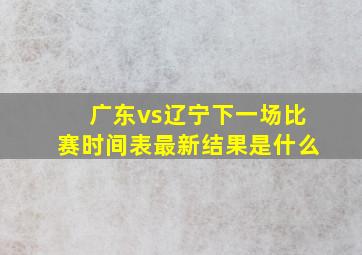 广东vs辽宁下一场比赛时间表最新结果是什么